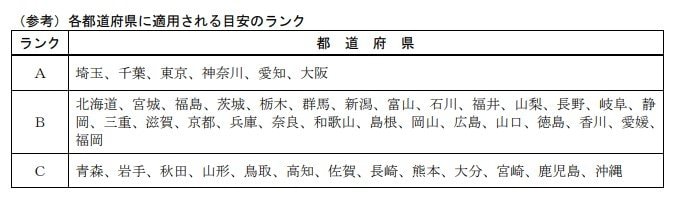 （参考）各都道府県に適用される目安のランク

| ランク | 都　道　府　県 |
|---|---|
| A | 埼玉、千葉、東京、神奈川、愛知、大阪 |
| B | 北海道、宮城、福島、茨城、栃木、群馬、新潟、富山、石川、福井、山梨、長野、岐阜、静岡、三重、滋賀、京都、兵庫、奈良、和歌山、島根、岡山、広島、山口、徳島、香川、愛媛、福岡 |
| C | 青森、岩手、秋田、山形、鳥取、高知、佐賀、長崎、熊本、大分、宮崎、鹿児島、沖縄 |